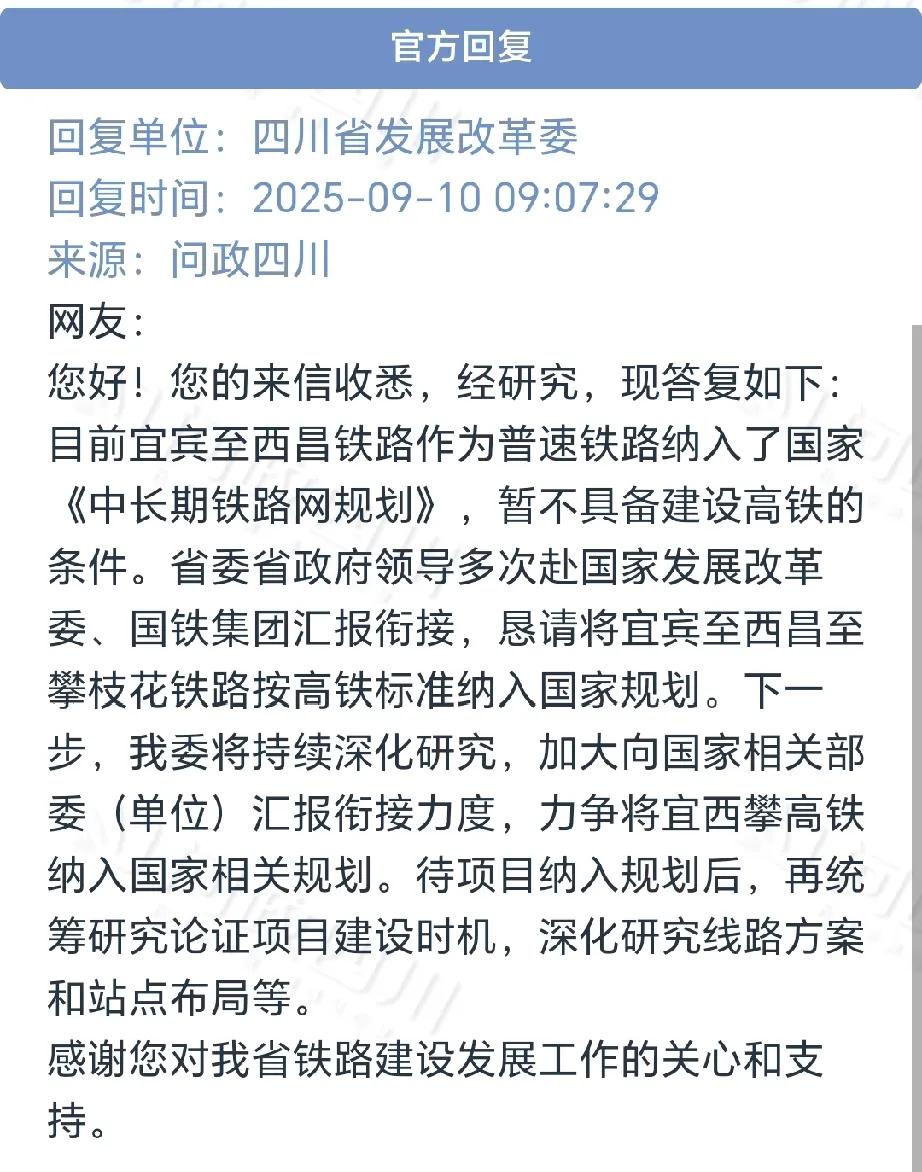 官方回复

回复单位：四川省发展改革委
回复时间：2025-09-10 09:07:29
来源：问政四川
网友：
您好！您的来信收悉，经研究，现答复如下：
目前宜宾至西昌铁路作为普速铁路纳入了国家《中长期铁路网规划》，暂不具备建设高铁的条件。省委省政府领导多次赴国家发展改革委、国铁集团汇报衔接，恳请将宜宾至西昌至攀枝花铁路按高铁标准纳入国家规划。下一步，我委将持续深化研究，加大向国家相关部委（单位）汇报衔接力度，力争将宜西攀高铁纳入国家相关规划。待项目纳入规划后，再统筹研究论证项目建设时机，深化研究线路方案和站点布局等。
感谢您对我省铁路建设发展工作的关心和支持。